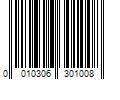 0 010306 301008